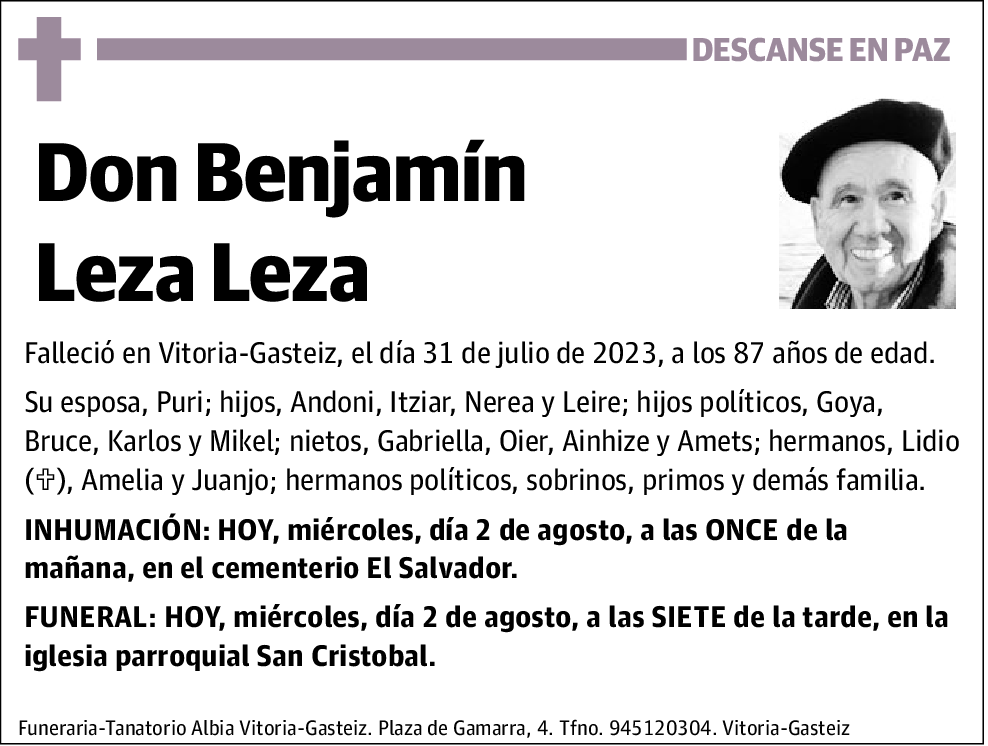 DESCANSE EN PAZ

Don Benjamín Leza Leza

Falleció en Vitoria-Gasteiz, el día 31 de julio de 2023, a los 87 años de edad.

Su esposa, Puri; hijos, Andoni, Itziar, Nerea y Leire; hijos políticos, Goya, Bruce, Karlos y Mikel; nietos, Gabriella, Oier, Ainhize y Amets; hermanos, Lidio (✞), Amelia y Juanjo; hermanos políticos, sobrinos, primos y demás familia.

INHUMACIÓN: HOY, miércoles, día 2 de agosto, a las ONCE de la mañana, en el cementerio El Salvador.

FUNERAL: HOY, miércoles, día 2 de agosto, a las SIETE de la tarde, en la iglesia parroquial San Cristobal.

Funeraria-Tanatorio Albia Vitoria-Gasteiz. Plaza de Gamarra, 4. Tfno. 945120304. Vitoria-Gasteiz